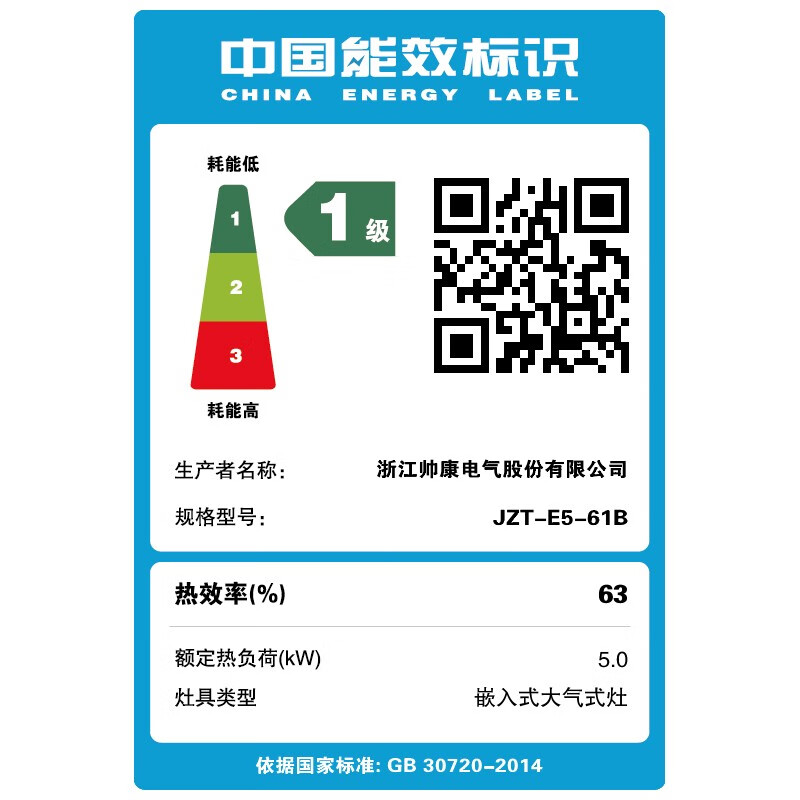 中国能效标识
CHINA ENERGY LABEL

耗能低
1
2
3
耗能高

1 级

生产者名称: 浙江帅康电气股份有限公司
规格型号: JZT-E5-61B

热效率(%) 63

额定热负荷(kW) 5.0
灶具类型 嵌入式大气式灶

依据国家标准: GB 30720-2014